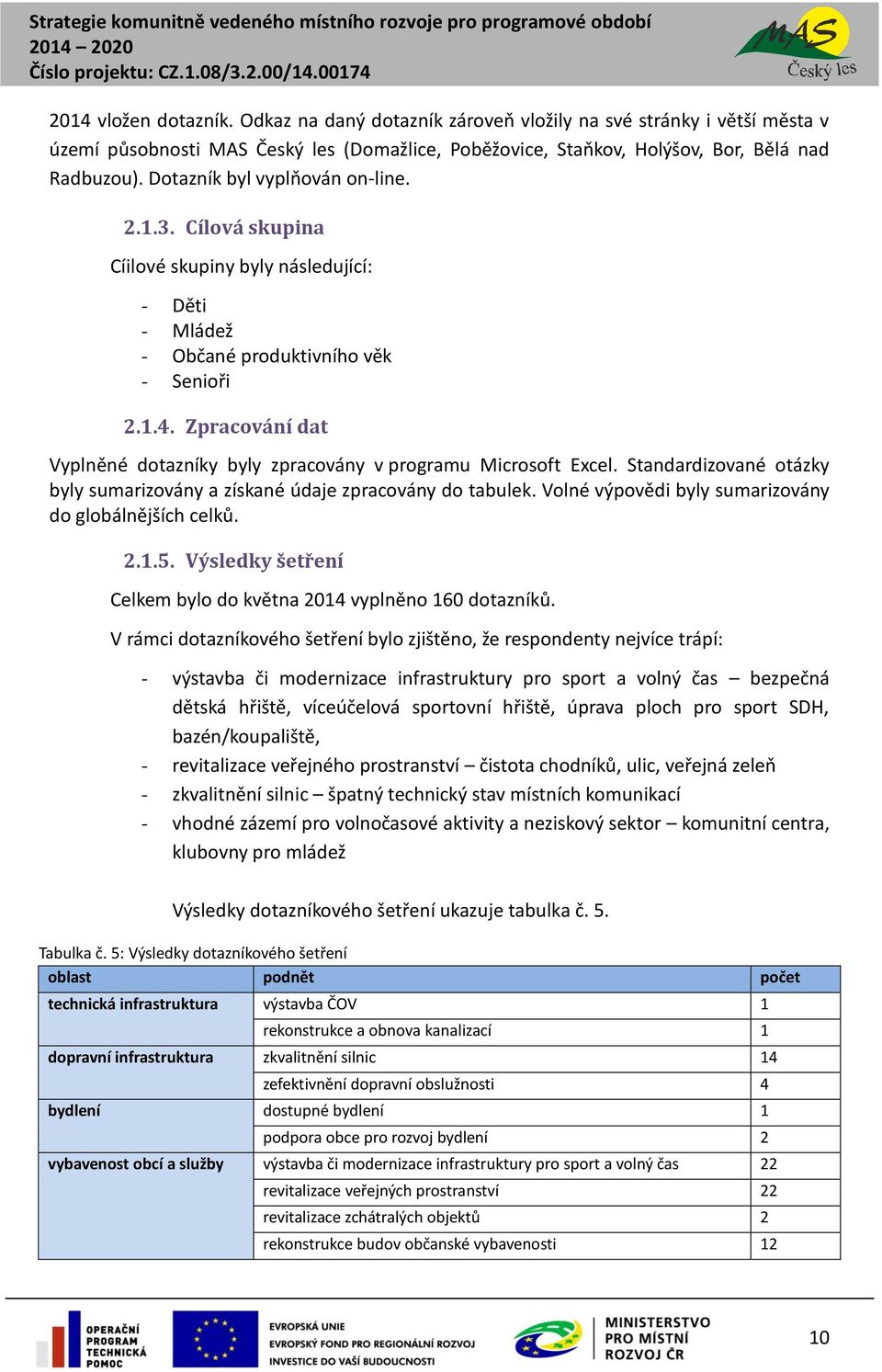 Strategie komunitně vedeného místního rozvoje pro programové období 2014 – 2020
Číslo projektu: CZ.1.08/3.2.00/14.00174

MAS
Český les

2014 vložen dotazník. Odkaz na daný dotazník zároveň vložily na své stránky i větší města v území působnosti MAS Český les (Domažlice, Poběžovice, Staňkov, Holýšov, Bor, Bělá nad Radbuzou). Dotazník byl vyplňován on-line.

2.1.3. Cílová skupina

Cíilové skupiny byly následující:

- Děti
- Mládež
- Občané produktivního věk
- Senioři

2.1.4. Zpracování dat

Vyplněné dotazníky byly zpracovány v programu Microsoft Excel. Standardizované otázky byly sumarizovány a získané údaje zpracovány do tabulek. Volné výpovědi byly sumarizovány do globálnějších celků.

2.1.5. Výsledky šetření

Celkem bylo do května 2014 vyplněno 160 dotazníků.

V rámci dotazníkového šetření bylo zjištěno, že respondenty nejvíce trápí:

- výstavba či modernizace infrastruktury pro sport a volný čas – bezpečná dětská hřiště, víceúčelová sportovní hřiště, úprava ploch pro sport SDH, bazén/koupaliště,
- revitalizace veřejného prostranství – čistota chodníků, ulic, veřejná zeleň
- zkvalitnění silnic – špatný technický stav místních komunikací
- vhodné zázemí pro volnočasové aktivity a neziskový sektor – komunitní centra, klubovny pro mládež

Výsledky dotazníkového šetření ukazuje tabulka č. 5.

Tabulka č. 5: Výsledky dotazníkového šetření

| oblast | podnět | počet |
|---|---|---|
| technická infrastruktura | výstavba ČOV | 1 |
| | rekonstrukce a obnova kanalizací | 1 |
| dopravní infrastruktura | zkvalitnění silnic | 14 |
| | zefektivnění dopravní obslužnosti | 4 |
| bydlení | dostupné bydlení | 1 |
| | podpora obce pro rozvoj bydlení | 2 |
| vybavenost obcí a služby | výstavba či modernizace infrastruktury pro sport a volný čas | 22 |
| | revitalizace veřejných prostranství | 22 |
| | revitalizace zchátralých objektů | 2 |
| | rekonstrukce budov občanské vybavenosti | 12 |

OPERAČNÍ PROGRAM TECHNICKÁ POMOC
EVROPSKÁ UNIE
EVROPSKÝ FOND PRO REGIONÁLNÍ ROZVOJ
INVESTICE DO VAŠÍ BUDOUCNOSTI
MINISTERSTVO PRO MÍSTNÍ ROZVOJ ČR
10